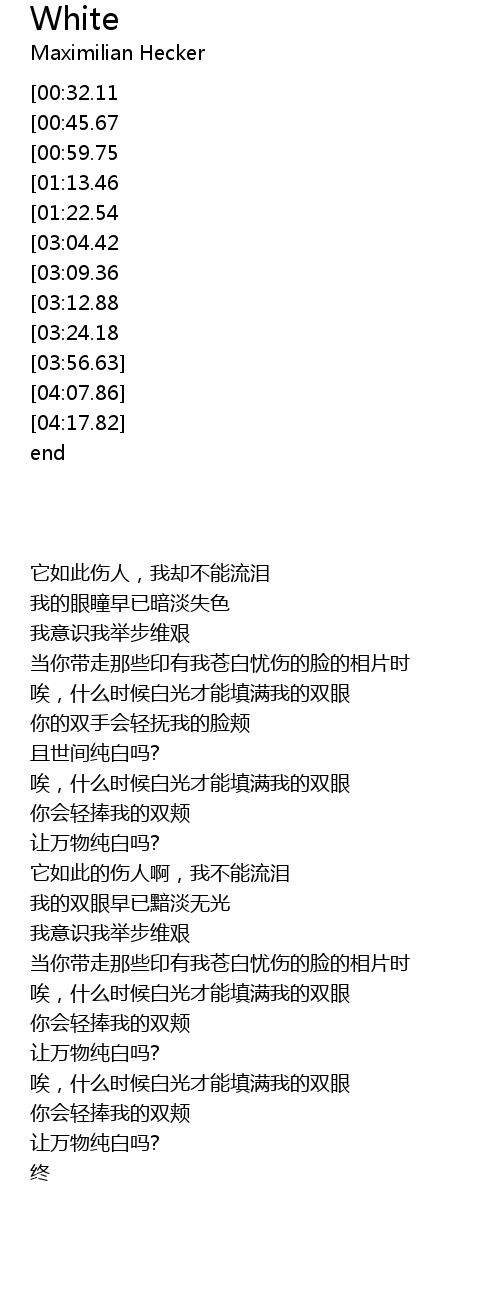 White
Maximilian Hecker

[00:32.11
[00:45.67
[00:59.75
[01:13.46
[01:22.54
[03:04.42
[03:09.36
[03:12.88
[03:24.18
[03:56.63]
[04:07.86]
[04:17.82]
end

它如此伤人，我却不能流泪
我的眼瞳早已暗淡失色
我意识我举步维艰
当你带走那些印有我苍白忧伤的脸的相片时
唉，什么时候白光才能填满我的双眼
你的双手会轻抚我的脸颊
且世间纯白吗?
唉，什么时候白光才能填满我的双眼
你会轻捧我的双颊
让万物纯白吗?
它如此的伤人啊，我不能流泪
我的双眼早已黯淡无光
我意识我举步维艰
当你带走那些印有我苍白忧伤的脸的相片时
唉，什么时候白光才能填满我的双眼
你会轻捧我的双颊
让万物纯白吗?
唉，什么时候白光才能填满我的双眼
你会轻捧我的双颊
让万物纯白吗?
终